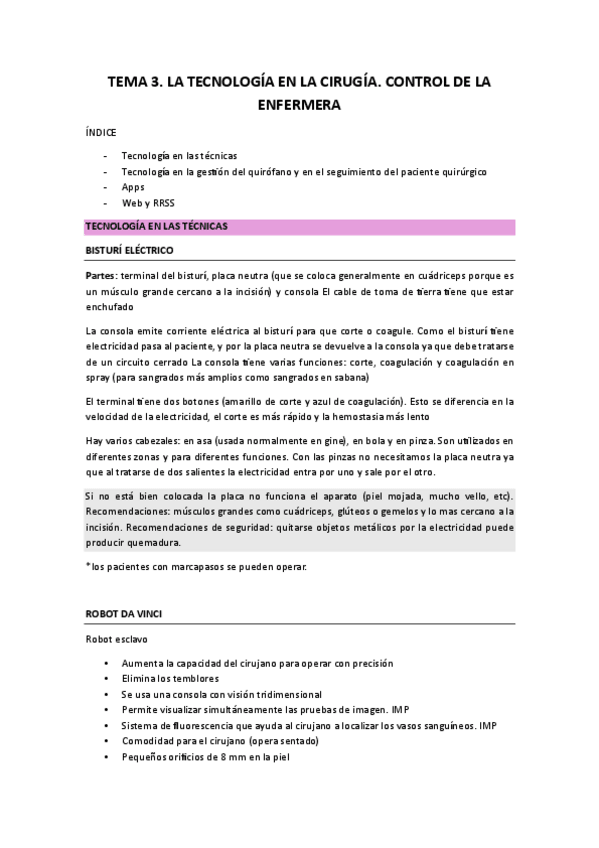 TEMA 3. LA TECNOLOGÍA EN LA CIRUGÍA. CONTROL DE LA ENFERMERA

ÍNDICE

- Tecnología en las técnicas
- Tecnología en la gestión del quirófano y en el seguimiento del paciente quirúrgico
- Apps
- Web y RRSS

TECNOLOGÍA EN LAS TÉCNICAS

BISTURÍ ELÉCTRICO

Partes: terminal del bisturí, placa neutra (que se coloca generalmente en cuádriceps porque es un músculo grande cercano a la incisión) y consola El cable de toma de tierra tiene que estar enchufado

La consola emite corriente eléctrica al bisturí para que corte o coagule. Como el bisturí tiene electricidad pasa al paciente, y por la placa neutra se devuelve a la consola ya que debe tratarse de un circuito cerrado La consola tiene varias funciones: corte, coagulación y coagulación en spray (para sangrados más amplios como sangrados en sabana)

El terminal tiene dos botones (amarillo de corte y azul de coagulación). Esto se diferencia en la velocidad de la electricidad, el corte es más rápido y la hemostasia más lento

Hay varios cabezales: en asa (usada normalmente en gine), en bola y en pinza. Son utilizados en diferentes zonas y para diferentes funciones. Con las pinzas no necesitamos la placa neutra ya que al tratarse de dos salientes la electricidad entra por uno y sale por el otro.

Si no está bien colocada la placa no funciona el aparato (piel mojada, mucho vello, etc). Recomendaciones: músculos grandes como cuádriceps, glúteos o gemelos y lo mas cercano a la incisión. Recomendaciones de seguridad: quitarse objetos metálicos por la electricidad puede producir quemadura.

*los pacientes con marcapasos se pueden operar.

ROBOT DA VINCI

Robot esclavo

• Aumenta la capacidad del cirujano para operar con precisión
• Elimina los temblores
• Se usa una consola con visión tridimensional
• Permite visualizar simultáneamente las pruebas de imagen. IMP
• Sistema de fluorescencia que ayuda al cirujano a localizar los vasos sanguíneos. IMP
• Comodidad para el cirujano (opera sentado)
• Pequeños orificios de 8 mm en la piel